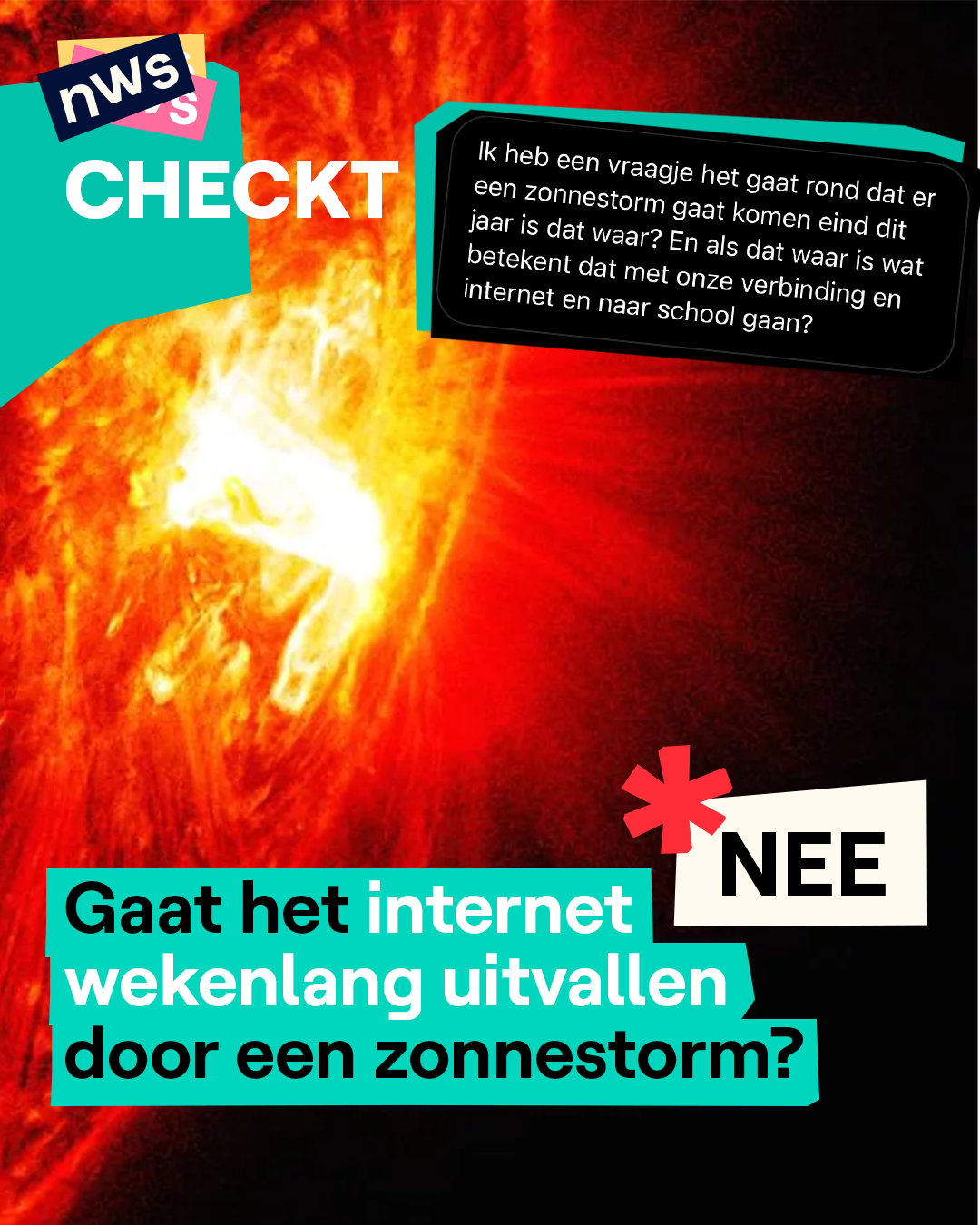 nws

CHECKT

Ik heb een vraagje het gaat rond dat er een zonnestorm gaat komen eind dit jaar is dat waar? En als dat waar is wat betekent dat met onze verbinding en internet en naar school gaan?

NEE

Gaat het internet wekenlang uitvallen door een zonnestorm?